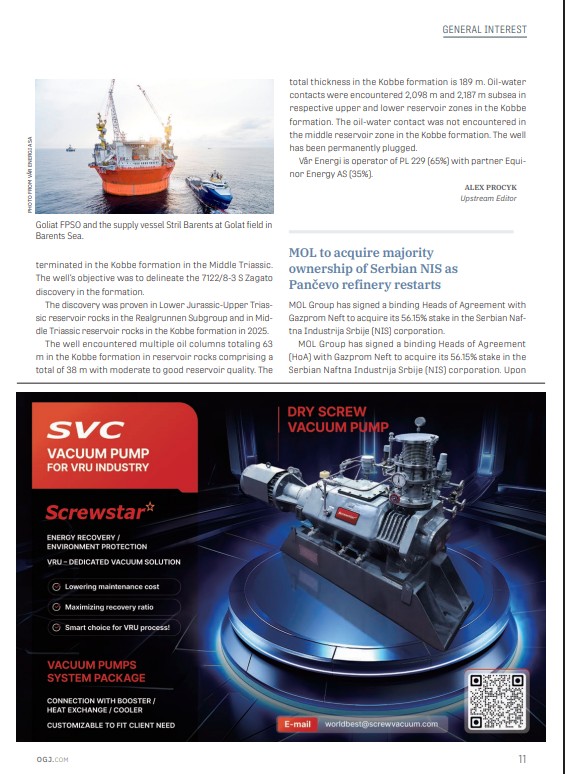 GENERAL INTEREST

PHOTO FROM VÅR ENERGI ASA

Goliat FPSO and the supply vessel Stril Barents at Golat field in Barents Sea.

terminated in the Kobbe formation in the Middle Triassic. The well's objective was to delineate the 7122/8-3 S Zagato discovery in the formation.

The discovery was proven in Lower Jurassic-Upper Triassic reservoir rocks in the Realgrunnen Subgroup and in Middle Triassic reservoir rocks in the Kobbe formation in 2025.

The well encountered multiple oil columns totaling 63 m in the Kobbe formation in reservoir rocks comprising a total of 38 m with moderate to good reservoir quality. The total thickness in the Kobbe formation is 189 m. Oil-water contacts were encountered 2,098 m and 2,187 m subsea in respective upper and lower reservoir zones in the Kobbe formation. The oil-water contact was not encountered in the middle reservoir zone in the Kobbe formation. The well has been permanently plugged.

Vår Energi is operator of PL 229 (65%) with partner Equinor Energy AS (35%).

ALEX PROCYK
Upstream Editor

MOL to acquire majority ownership of Serbian NIS as Pančevo refinery restarts

MOL Group has signed a binding Heads of Agreement with Gazprom Neft to acquire its 56.15% stake in the Serbian Naftna Industrija Srbije (NIS) corporation.

MOL Group has signed a binding Heads of Agreement (HoA) with Gazprom Neft to acquire its 56.15% stake in the Serbian Naftna Industrija Srbije (NIS) corporation. Upon

SVC
VACUUM PUMP
FOR VRU INDUSTRY

Screwstar

ENERGY RECOVERY / ENVIRONMENT PROTECTION
VRU – DEDICATED VACUUM SOLUTION

Lowering maintenance cost
Maximizing recovery ratio
Smart choice for VRU process!

VACUUM PUMPS SYSTEM PACKAGE

CONNECTION WITH BOOSTER / HEAT EXCHANGE / COOLER
CUSTOMIZABLE TO FIT CLIENT NEED

DRY SCREW VACUUM PUMP

E-mail worldbest@screwvacuum.com

OGJ.COM 11